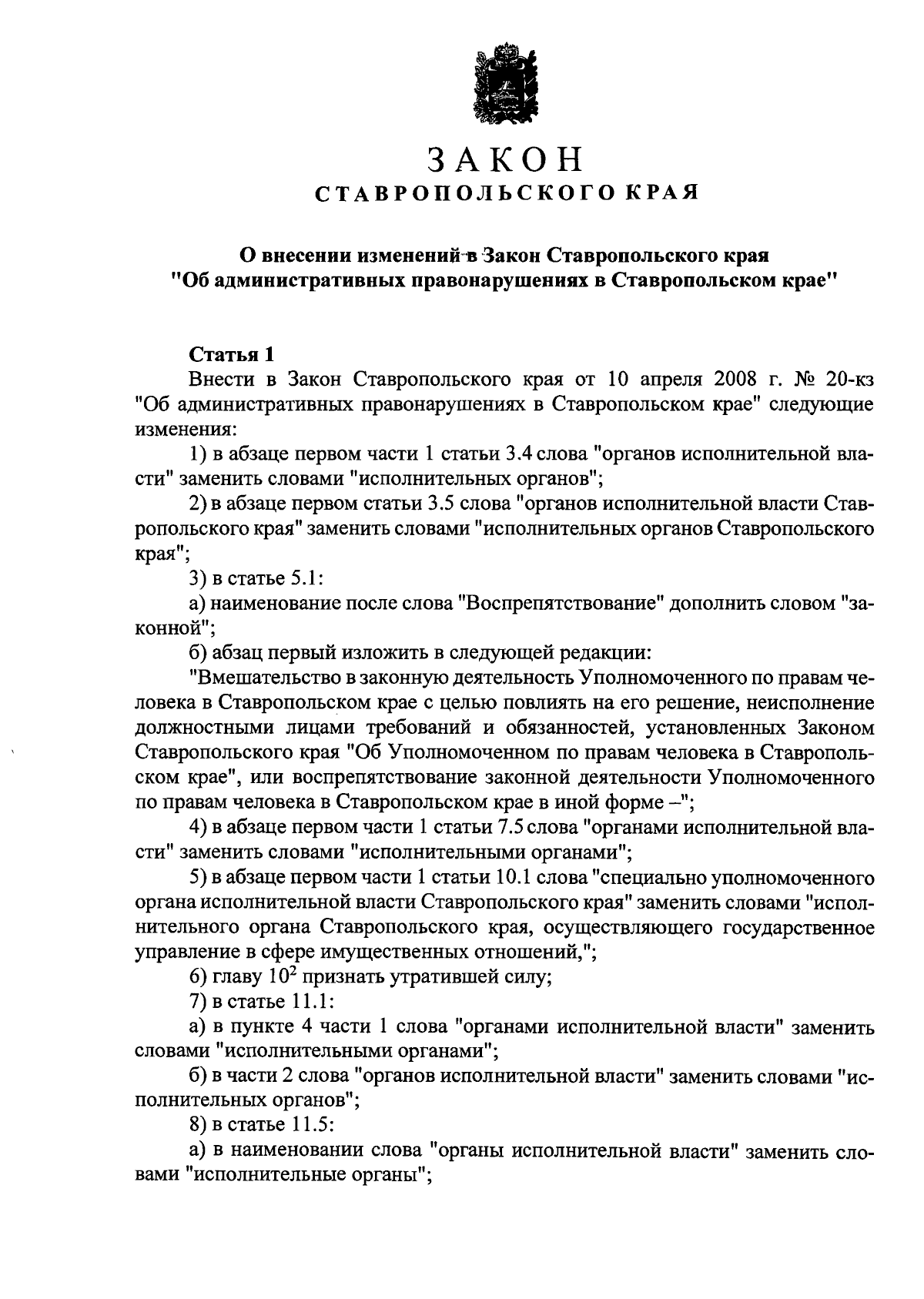 ЗАКОН
СТАВРОПОЛЬСКОГО КРАЯ

О внесении изменений в Закон Ставропольского края "Об административных правонарушениях в Ставропольском крае"

Статья 1

Внести в Закон Ставропольского края от 10 апреля 2008 г. № 20-кз "Об административных правонарушениях в Ставропольском крае" следующие изменения:

1) в абзаце первом части 1 статьи 3.4 слова "органов исполнительной власти" заменить словами "исполнительных органов";

2) в абзаце первом статьи 3.5 слова "органов исполнительной власти Ставропольского края" заменить словами "исполнительных органов Ставропольского края";

3) в статье 5.1:

а) наименование после слова "Воспрепятствование" дополнить словом "законной";

б) абзац первый изложить в следующей редакции:

"Вмешательство в законную деятельность Уполномоченного по правам человека в Ставропольском крае с целью повлиять на его решение, неисполнение должностными лицами требований и обязанностей, установленных Законом Ставропольского края "Об Уполномоченном по правам человека в Ставропольском крае", или воспрепятствование законной деятельности Уполномоченного по правам человека в Ставропольском крае в иной форме –";

4) в абзаце первом части 1 статьи 7.5 слова "органами исполнительной власти" заменить словами "исполнительными органами";

5) в абзаце первом части 1 статьи 10.1 слова "специально уполномоченного органа исполнительной власти Ставропольского края" заменить словами "исполнительного органа Ставропольского края, осуществляющего государственное управление в сфере имущественных отношений,";

6) главу $10^2$ признать утратившей силу;

7) в статье 11.1:

а) в пункте 4 части 1 слова "органами исполнительной власти" заменить словами "исполнительными органами";

б) в части 2 слова "органов исполнительной власти" заменить словами "исполнительных органов";

8) в статье 11.5:

а) в наименовании слова "органы исполнительной власти" заменить словами "исполнительные органы";